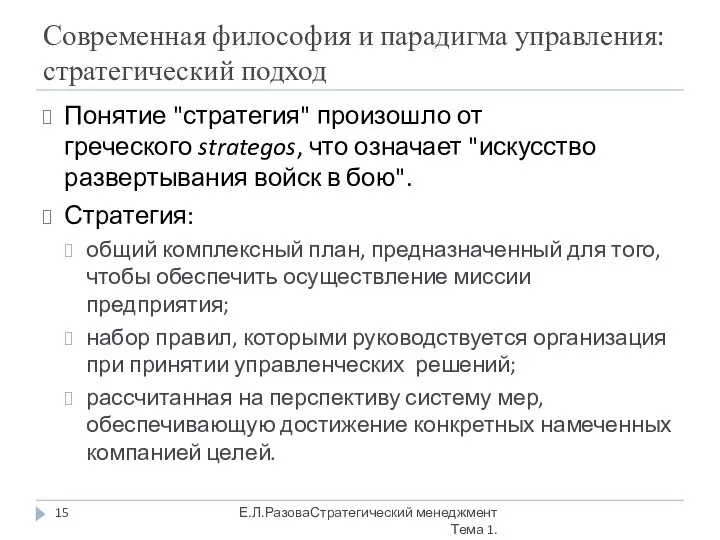 Современная философия и парадигма управления: стратегический подход

Понятие "стратегия" произошло от греческого strategos, что означает "искусство развертывания войск в бою".

Стратегия:

общий комплексный план, предназначенный для того, чтобы обеспечить осуществление миссии предприятия;

набор правил, которыми руководствуется организация при принятии управленческих решений;

рассчитанная на перспективу систему мер, обеспечивающую достижение конкретных намеченных компанией целей.

15

Е.Л.РазоваСтратегический менеджмент Тема 1.